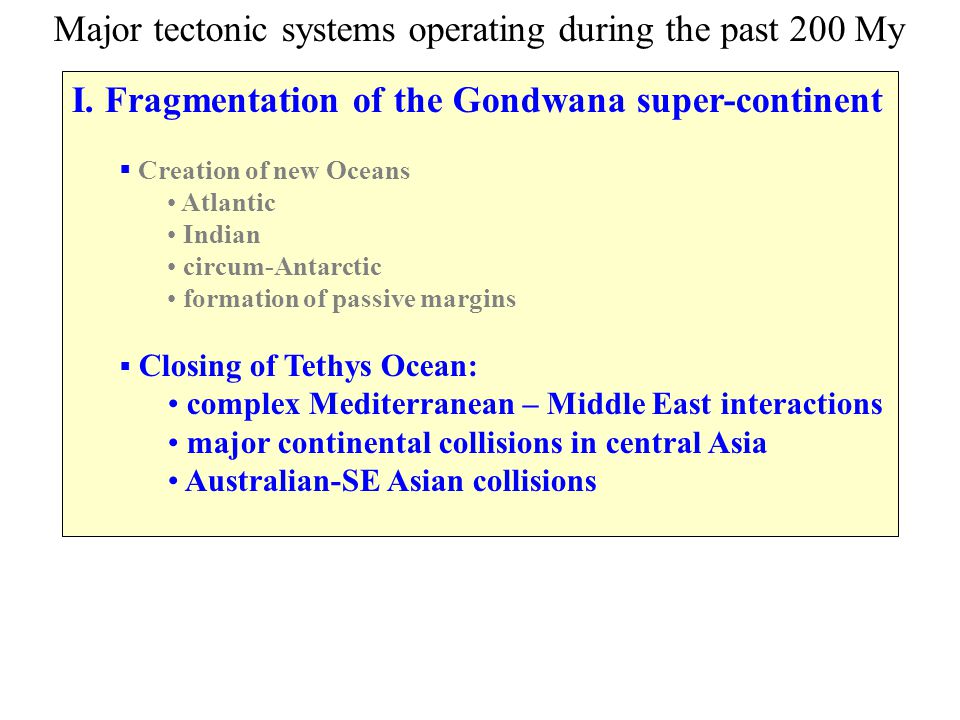 Major tectonic systems operating during the past 200 My

I. Fragmentation of the Gondwana super-continent

▪ Creation of new Oceans
• Atlantic
• Indian
• circum-Antarctic
• formation of passive margins

▪ Closing of Tethys Ocean:
• complex Mediterranean – Middle East interactions
• major continental collisions in central Asia
• Australian-SE Asian collisions